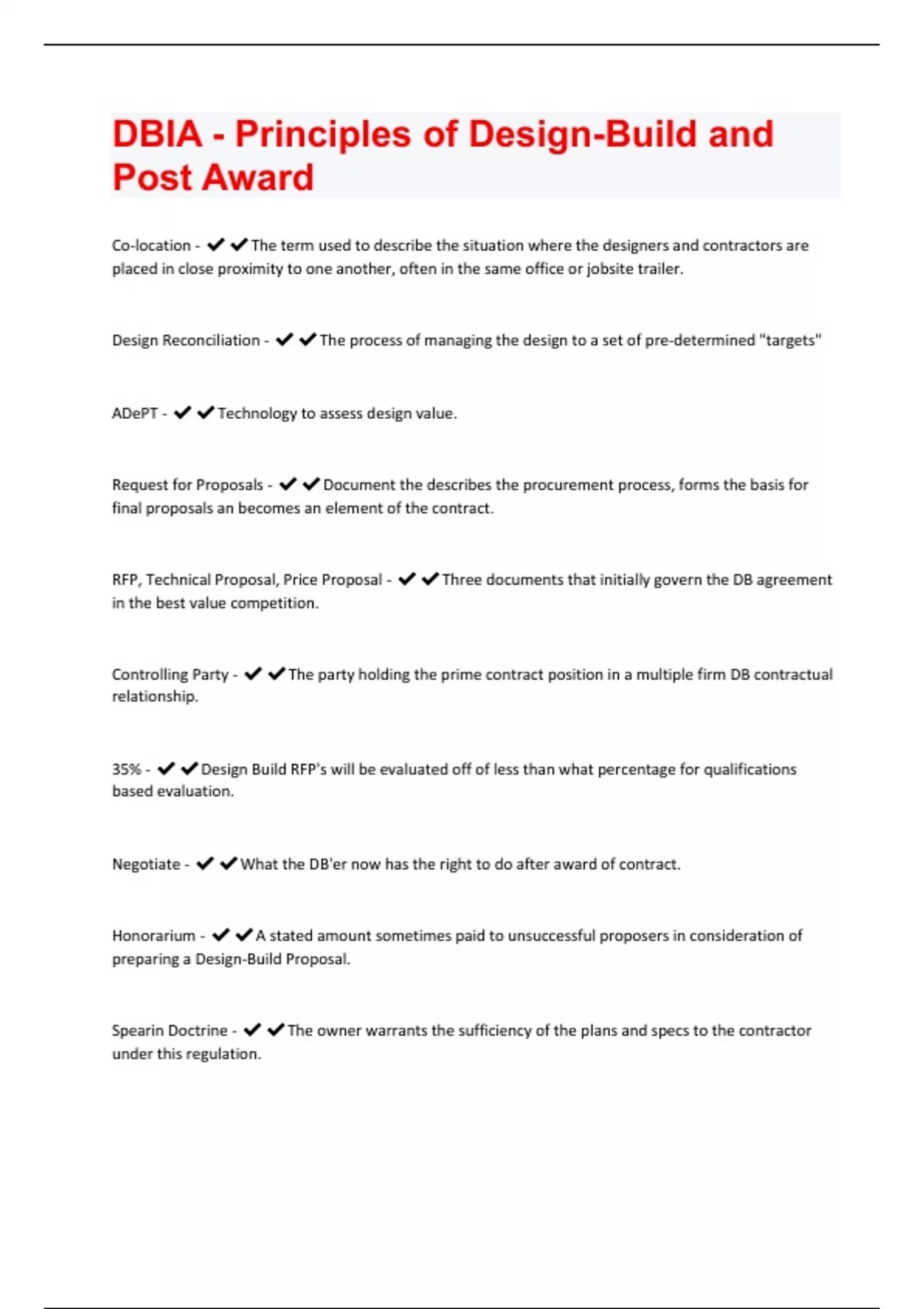 DBIA - Principles of Design-Build and Post Award

Co-location - ✔✔The term used to describe the situation where the designers and contractors are placed in close proximity to one another, often in the same office or jobsite trailer.

Design Reconciliation - ✔✔The process of managing the design to a set of pre-determined "targets"

ADePT - ✔✔Technology to assess design value.

Request for Proposals - ✔✔Document the describes the procurement process, forms the basis for final proposals an becomes an element of the contract.

RFP, Technical Proposal, Price Proposal - ✔✔Three documents that initially govern the DB agreement in the best value competition.

Controlling Party - ✔✔The party holding the prime contract position in a multiple firm DB contractual relationship.

35% - ✔✔Design Build RFP's will be evaluated off of less than what percentage for qualifications based evaluation.

Negotiate - ✔✔What the DB'er now has the right to do after award of contract.

Honorarium - ✔✔A stated amount sometimes paid to unsuccessful proposers in consideration of preparing a Design-Build Proposal.

Spearin Doctrine - ✔✔The owner warrants the sufficiency of the plans and specs to the contractor under this regulation.